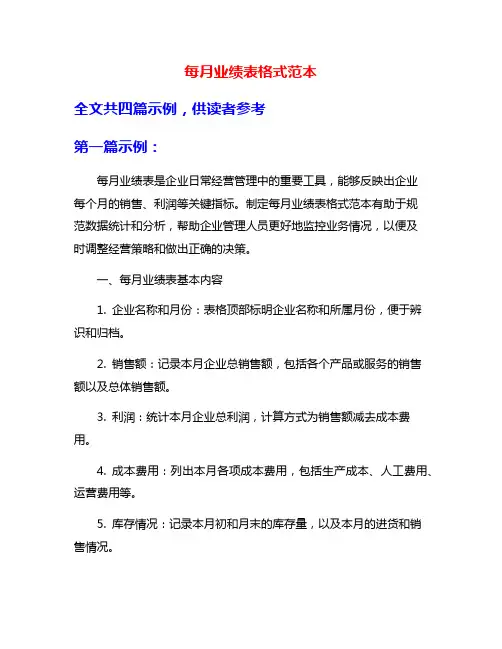 每月业绩表格式范本

全文共四篇示例，供读者参考

第一篇示例：

每月业绩表是企业日常经营管理中的重要工具，能够反映出企业每个月的销售、利润等关键指标。制定每月业绩表格式范本有助于规范数据统计和分析，帮助企业管理人员更好地监控业务情况，以便及时调整经营策略和做出正确的决策。

一、每月业绩表基本内容

1. 企业名称和月份：表格顶部标明企业名称和所属月份，便于辨识和归档。

2. 销售额：记录本月企业总销售额，包括各个产品或服务的销售额以及总体销售额。

3. 利润：统计本月企业总利润，计算方式为销售额减去成本费用。

4. 成本费用：列出本月各项成本费用，包括生产成本、人工费用、运营费用等。

5. 库存情况：记录本月初和月末的库存量，以及本月的进货和销售情况。